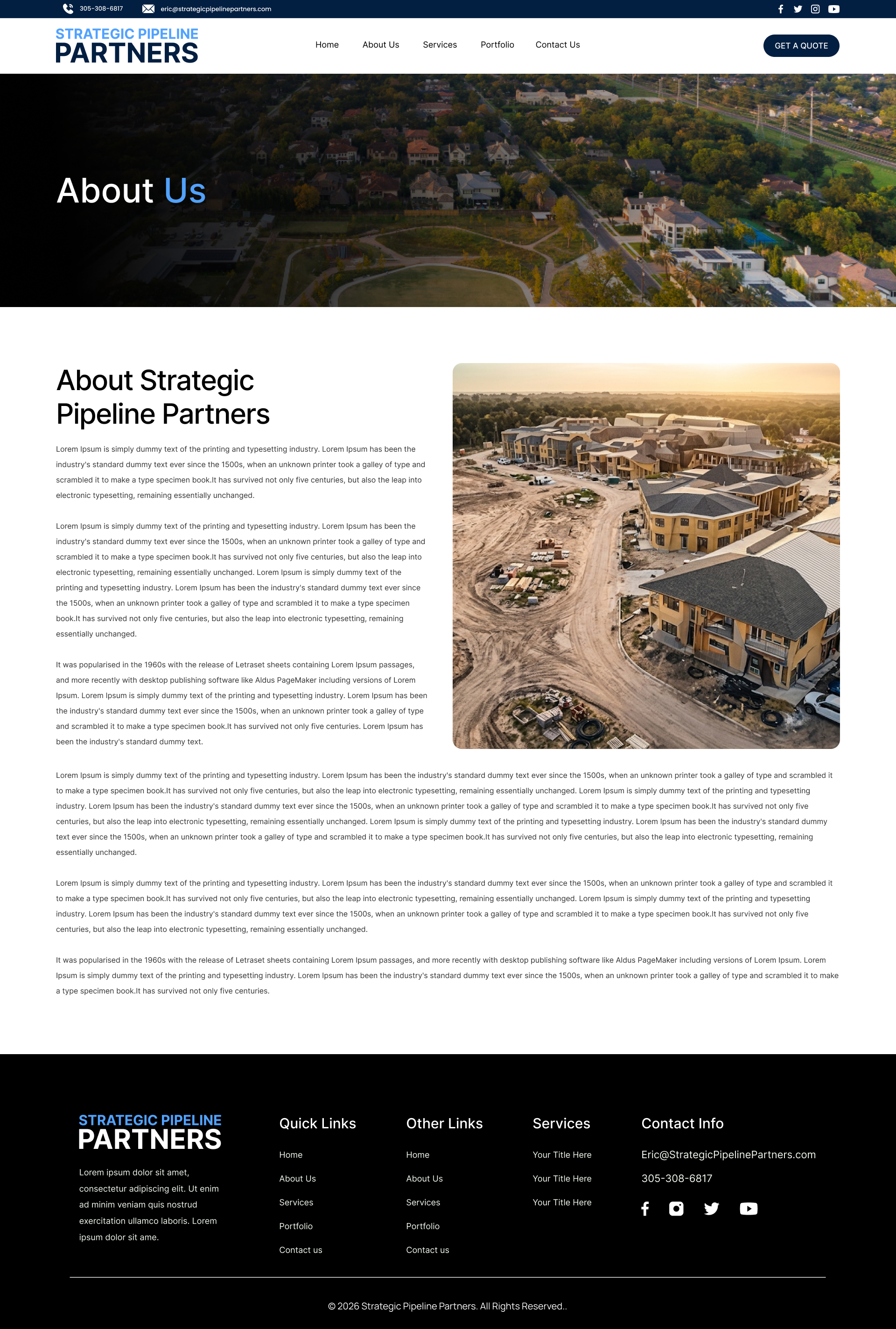 305-308-6817 eric@strategicpipelinepartners.com

STRATEGIC PIPELINE
PARTNERS

Home About Us Services Portfolio Contact Us

GET A QUOTE

About Us

About Strategic Pipeline Partners

Lorem Ipsum is simply dummy text of the printing and typesetting industry. Lorem Ipsum has been the industry's standard dummy text ever since the 1500s, when an unknown printer took a galley of type and scrambled it to make a type specimen book.It has survived not only five centuries, but also the leap into electronic typesetting, remaining essentially unchanged.

Lorem Ipsum is simply dummy text of the printing and typesetting industry. Lorem Ipsum has been the industry's standard dummy text ever since the 1500s, when an unknown printer took a galley of type and scrambled it to make a type specimen book.It has survived not only five centuries, but also the leap into electronic typesetting, remaining essentially unchanged. Lorem Ipsum is simply dummy text of the printing and typesetting industry. Lorem Ipsum has been the industry's standard dummy text ever since the 1500s, when an unknown printer took a galley of type and scrambled it to make a type specimen book.It has survived not only five centuries, but also the leap into electronic typesetting, remaining essentially unchanged.

It was popularised in the 1960s with the release of Letraset sheets containing Lorem Ipsum passages, and more recently with desktop publishing software like Aldus PageMaker including versions of Lorem Ipsum. Lorem Ipsum is simply dummy text of the printing and typesetting industry. Lorem Ipsum has been the industry's standard dummy text ever since the 1500s, when an unknown printer took a galley of type and scrambled it to make a type specimen book.It has survived not only five centuries. Lorem Ipsum has been the industry's standard dummy text.

Lorem Ipsum is simply dummy text of the printing and typesetting industry. Lorem Ipsum has been the industry's standard dummy text ever since the 1500s, when an unknown printer took a galley of type and scrambled it to make a type specimen book.It has survived not only five centuries, but also the leap into electronic typesetting, remaining essentially unchanged. Lorem Ipsum is simply dummy text of the printing and typesetting industry. Lorem Ipsum has been the industry's standard dummy text ever since the 1500s, when an unknown printer took a galley of type and scrambled it to make a type specimen book.It has survived not only five centuries, but also the leap into electronic typesetting, remaining essentially unchanged. Lorem Ipsum is simply dummy text of the printing and typesetting industry. Lorem Ipsum has been the industry's standard dummy text ever since the 1500s, when an unknown printer took a galley of type and scrambled it to make a type specimen book.It has survived not only five centuries, but also the leap into electronic typesetting, remaining essentially unchanged.

Lorem Ipsum is simply dummy text of the printing and typesetting industry. Lorem Ipsum has been the industry's standard dummy text ever since the 1500s, when an unknown printer took a galley of type and scrambled it to make a type specimen book.It has survived not only five centuries, but also the leap into electronic typesetting, remaining essentially unchanged. Lorem Ipsum is simply dummy text of the printing and typesetting industry. Lorem Ipsum has been the industry's standard dummy text ever since the 1500s, when an unknown printer took a galley of type and scrambled it to make a type specimen book.It has survived not only five centuries, but also the leap into electronic typesetting, remaining essentially unchanged.

It was popularised in the 1960s with the release of Letraset sheets containing Lorem Ipsum passages, and more recently with desktop publishing software like Aldus PageMaker including versions of Lorem Ipsum. Lorem Ipsum is simply dummy text of the printing and typesetting industry. Lorem Ipsum has been the industry's standard dummy text ever since the 1500s, when an unknown printer took a galley of type and scrambled it to make a type specimen book.It has survived not only five centuries.

STRATEGIC PIPELINE
PARTNERS

Lorem ipsum dolor sit amet, consectetur adipiscing elit. Ut enim ad minim veniam quis nostrud exercitation ullamco laboris. Lorem ipsum dolor sit ame.

Quick Links
Home
About Us
Services
Portfolio
Contact us

Other Links
Home
About Us
Services
Portfolio
Contact us

Services
Your Title Here
Your Title Here
Your Title Here

Contact Info
Eric@StrategicPipelinePartners.com
305-308-6817

© 2026 Strategic Pipeline Partners. All Rights Reserved..